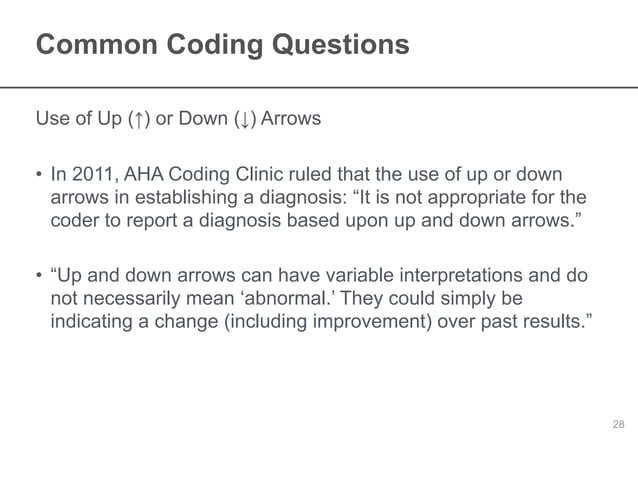 Common Coding Questions

Use of Up (↑) or Down (↓) Arrows

• In 2011, AHA Coding Clinic ruled that the use of up or down arrows in establishing a diagnosis: “It is not appropriate for the coder to report a diagnosis based upon up and down arrows.”

• “Up and down arrows can have variable interpretations and do not necessarily mean ‘abnormal.’ They could simply be indicating a change (including improvement) over past results.”

28